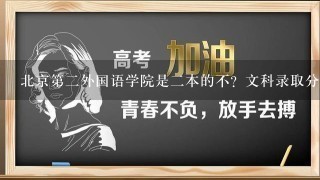 高考 加油

北京第二外国语学院是二本的不？文科录取分

青春不负，放手去搏